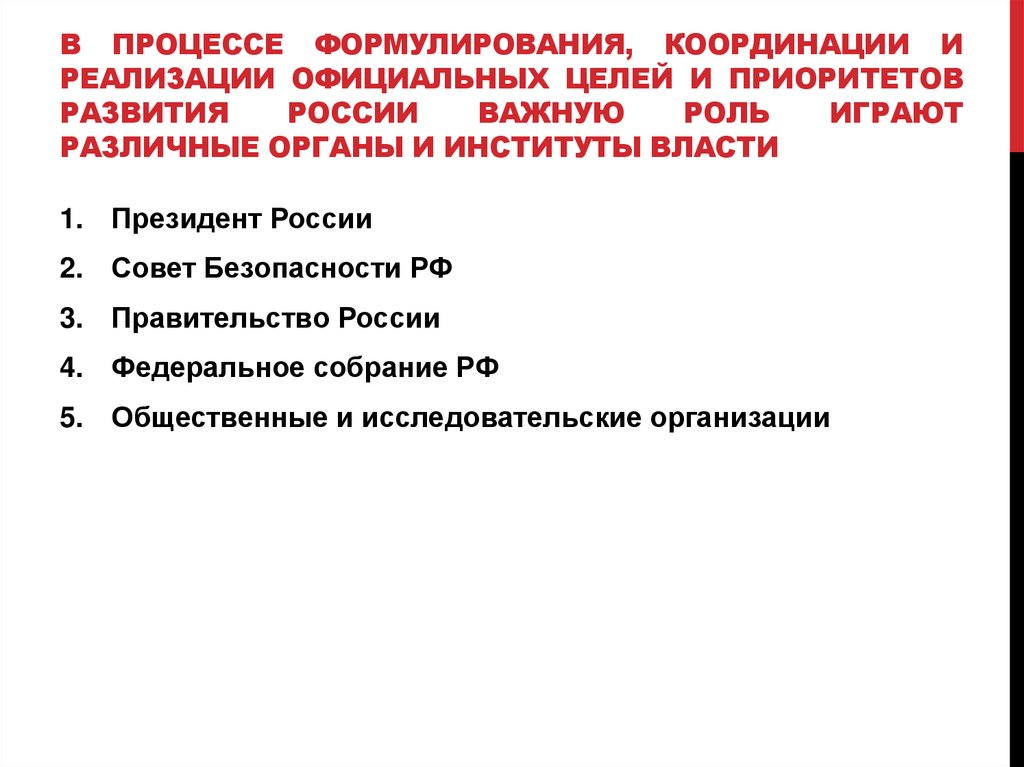 В ПРОЦЕССЕ ФОРМУЛИРОВАНИЯ, КООРДИНАЦИИ И РЕАЛИЗАЦИИ ОФИЦИАЛЬНЫХ ЦЕЛЕЙ И ПРИОРИТЕТОВ РАЗВИТИЯ РОССИИ ВАЖНУЮ РОЛЬ ИГРАЮТ РАЗЛИЧНЫЕ ОРГАНЫ И ИНСТИТУТЫ ВЛАСТИ

1. Президент России
2. Совет Безопасности РФ
3. Правительство России
4. Федеральное собрание РФ
5. Общественные и исследовательские организации